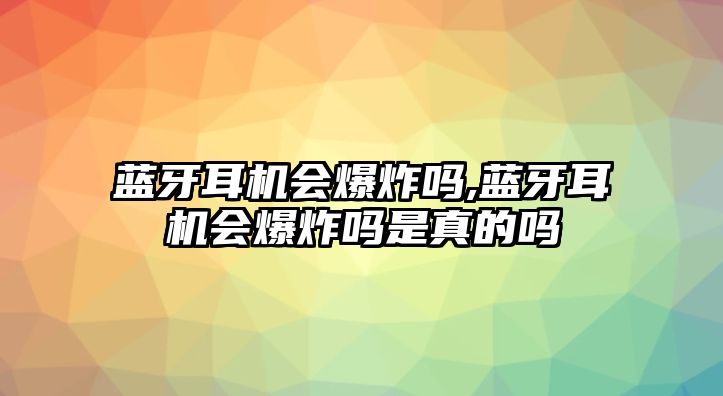 蓝牙耳机会爆炸吗,蓝牙耳机会爆炸吗是真的吗